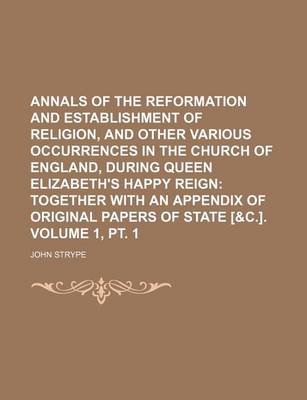 ANNALS OF THE REFORMATION AND ESTABLISHMENT OF RELIGION, AND OTHER VARIOUS OCCURRENCES IN THE CHURCH OF ENGLAND, DURING QUEEN ELIZABETH'S HAPPY REIGN: TOGETHER WITH AN APPENDIX OF ORIGINAL PAPERS OF STATE [&C.]. VOLUME 1, PT. 1

JOHN STRYPE